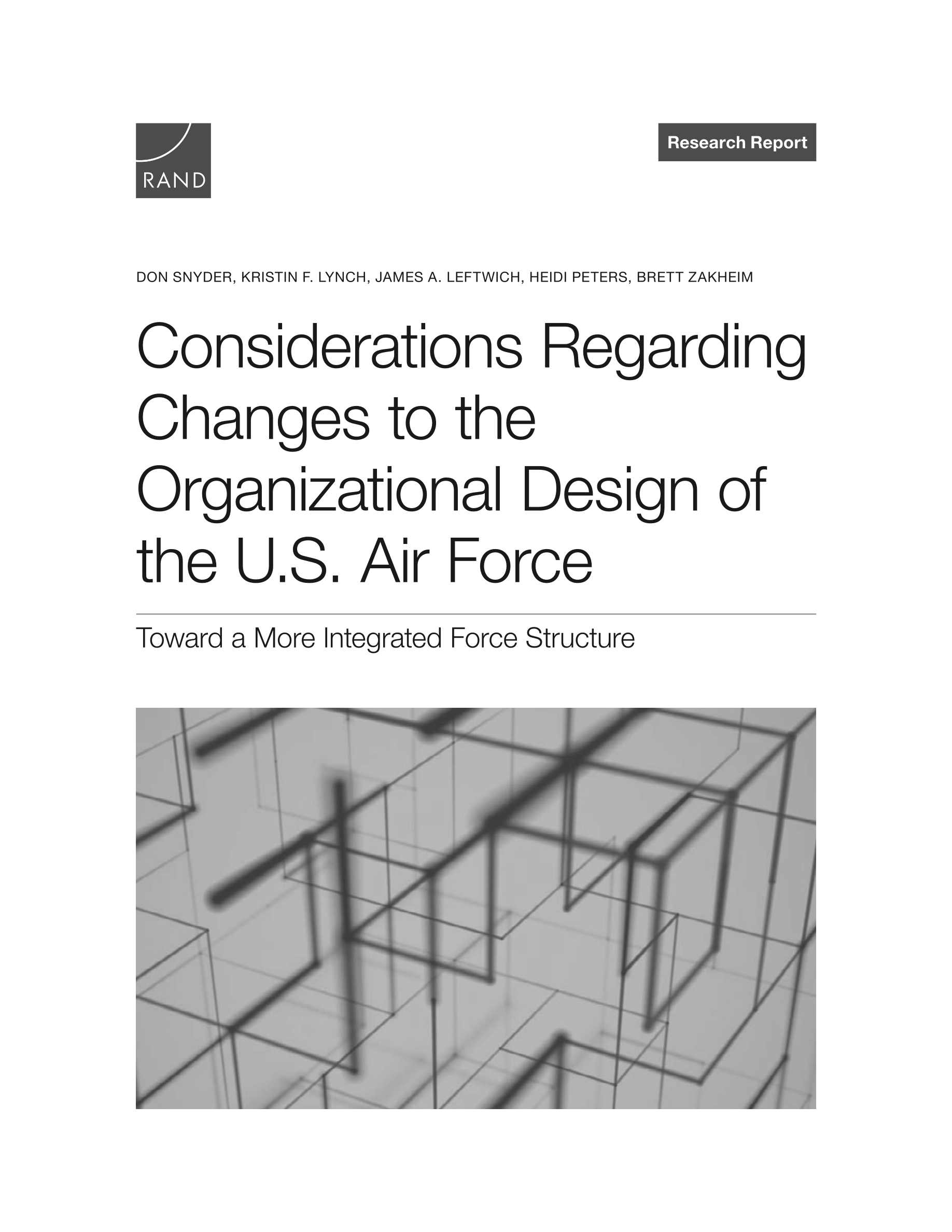 RAND

Research Report

DON SNYDER, KRISTIN F. LYNCH, JAMES A. LEFTWICH, HEIDI PETERS, BRETT ZAKHEIM

Considerations Regarding Changes to the Organizational Design of the U.S. Air Force

Toward a More Integrated Force Structure